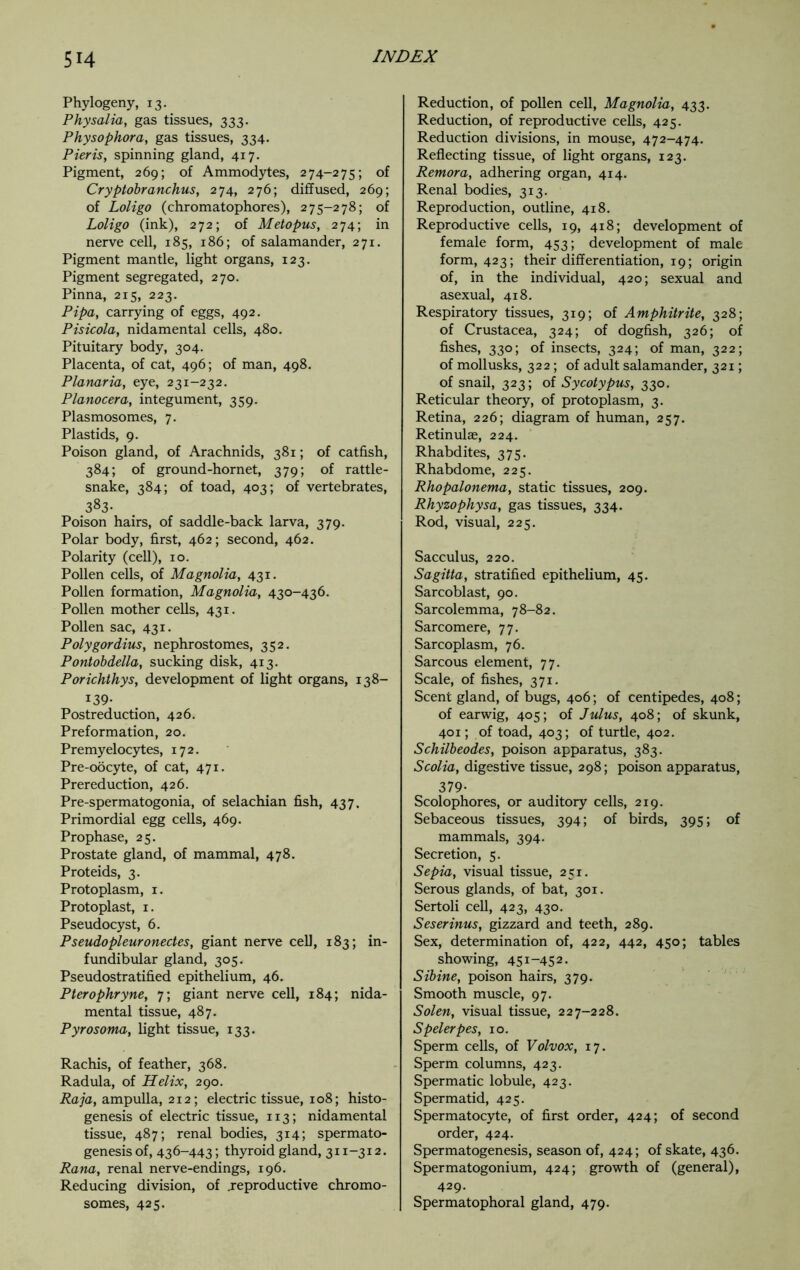 514 INDEX

Phylogeny, 13.
Physalia, gas tissues, 333.
Physophora, gas tissues, 334.
Pieris, spinning gland, 417.
Pigment, 269; of Ammodytes, 274–275; of Cryptobranchus, 274, 276; diffused, 269; of Loligo (chromatophores), 275–278; of Loligo (ink), 272; of Metopus, 274; in nerve cell, 185, 186; of salamander, 271.
Pigment mantle, light organs, 123.
Pigment segregated, 270.
Pinna, 215, 223.
Pipa, carrying of eggs, 492.
Pisicola, nidamental cells, 480.
Pituitary body, 304.
Placenta, of cat, 496; of man, 498.
Planaria, eye, 231–232.
Planocera, integument, 359.
Plasmosomes, 7.
Plastids, 9.
Poison gland, of Arachnids, 381; of catfish, 384; of ground-hornet, 379; of rattlesnake, 384; of toad, 403; of vertebrates, 383.
Poison hairs, of saddle-back larva, 379.
Polar body, first, 462; second, 462.
Polarity (cell), 10.
Pollen cells, of Magnolia, 431.
Pollen formation, Magnolia, 430–436.
Pollen mother cells, 431.
Pollen sac, 431.
Polygordius, nephrostomes, 352.
Pontobdella, sucking disk, 413.
Porichthys, development of light organs, 138–139.
Postreduction, 426.
Preformation, 20.
Premyelocytes, 172.
Pre-oöcyte, of cat, 471.
Prereduction, 426.
Pre-spermatogonia, of selachian fish, 437.
Primordial egg cells, 469.
Prophase, 25.
Prostate gland, of mammal, 478.
Proteids, 3.
Protoplasm, 1.
Protoplast, 1.
Pseudocyst, 6.
Pseudopleuronectes, giant nerve cell, 183; infundibular gland, 305.
Pseudostratified epithelium, 46.
Pterophryne, 7; giant nerve cell, 184; nidamental tissue, 487.
Pyrosoma, light tissue, 133.

Rachis, of feather, 368.
Radula, of Helix, 290.
Raja, ampulla, 212; electric tissue, 108; histogenesis of electric tissue, 113; nidamental tissue, 487; renal bodies, 314; spermatogenesis of, 436–443; thyroid gland, 311–312.
Rana, renal nerve-endings, 196.
Reducing division, of reproductive chromosomes, 425.
Reduction, of pollen cell, Magnolia, 433.
Reduction, of reproductive cells, 425.
Reduction divisions, in mouse, 472–474.
Reflecting tissue, of light organs, 123.
Remora, adhering organ, 414.
Renal bodies, 313.
Reproduction, outline, 418.
Reproductive cells, 19, 418; development of female form, 453; development of male form, 423; their differentiation, 19; origin of, in the individual, 420; sexual and asexual, 418.
Respiratory tissues, 319; of Amphitrite, 328; of Crustacea, 324; of dogfish, 326; of fishes, 330; of insects, 324; of man, 322; of mollusks, 322; of adult salamander, 321; of snail, 323; of Sycotypus, 330.
Reticular theory, of protoplasm, 3.
Retina, 226; diagram of human, 257.
Retinulæ, 224.
Rhabdites, 375.
Rhabdome, 225.
Rhopalonema, static tissues, 209.
Rhyzophysa, gas tissues, 334.
Rod, visual, 225.

Sacculus, 220.
Sagitta, stratified epithelium, 45.
Sarcoblast, 90.
Sarcolemma, 78–82.
Sarcomere, 77.
Sarcoplasm, 76.
Sarcous element, 77.
Scale, of fishes, 371.
Scent gland, of bugs, 406; of centipedes, 408; of earwig, 405; of Julus, 408; of skunk, 401; of toad, 403; of turtle, 402.
Schilbeodes, poison apparatus, 383.
Scolia, digestive tissue, 298; poison apparatus, 379.
Scolophores, or auditory cells, 219.
Sebaceous tissues, 394; of birds, 395; of mammals, 394.
Secretion, 5.
Sepia, visual tissue, 251.
Serous glands, of bat, 301.
Sertoli cell, 423, 430.
Seserinus, gizzard and teeth, 289.
Sex, determination of, 422, 442, 450; tables showing, 451–452.
Sibine, poison hairs, 379.
Smooth muscle, 97.
Solen, visual tissue, 227–228.
Spelerpes, 10.
Sperm cells, of Volvox, 17.
Sperm columns, 423.
Spermatic lobule, 423.
Spermatid, 425.
Spermatocyte, of first order, 424; of second order, 424.
Spermatogenesis, season of, 424; of skate, 436.
Spermatogonium, 424; growth of (general), 429.
Spermatophoral gland, 479.